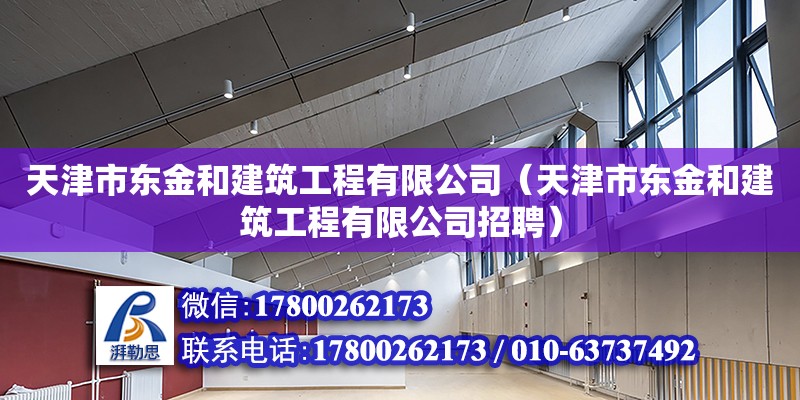 天津市东金和建筑工程有限公司（天津市东金和建筑工程有限公司招聘）

湃勒思

微信：17800262173
联系电话：17800262173 / 010-63737492